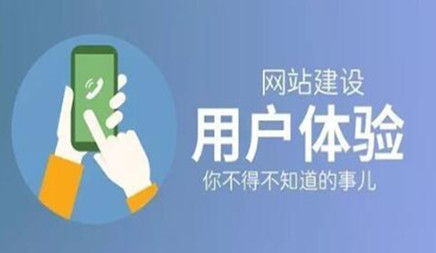 网站建设
用户体验
你不得不知道的事儿